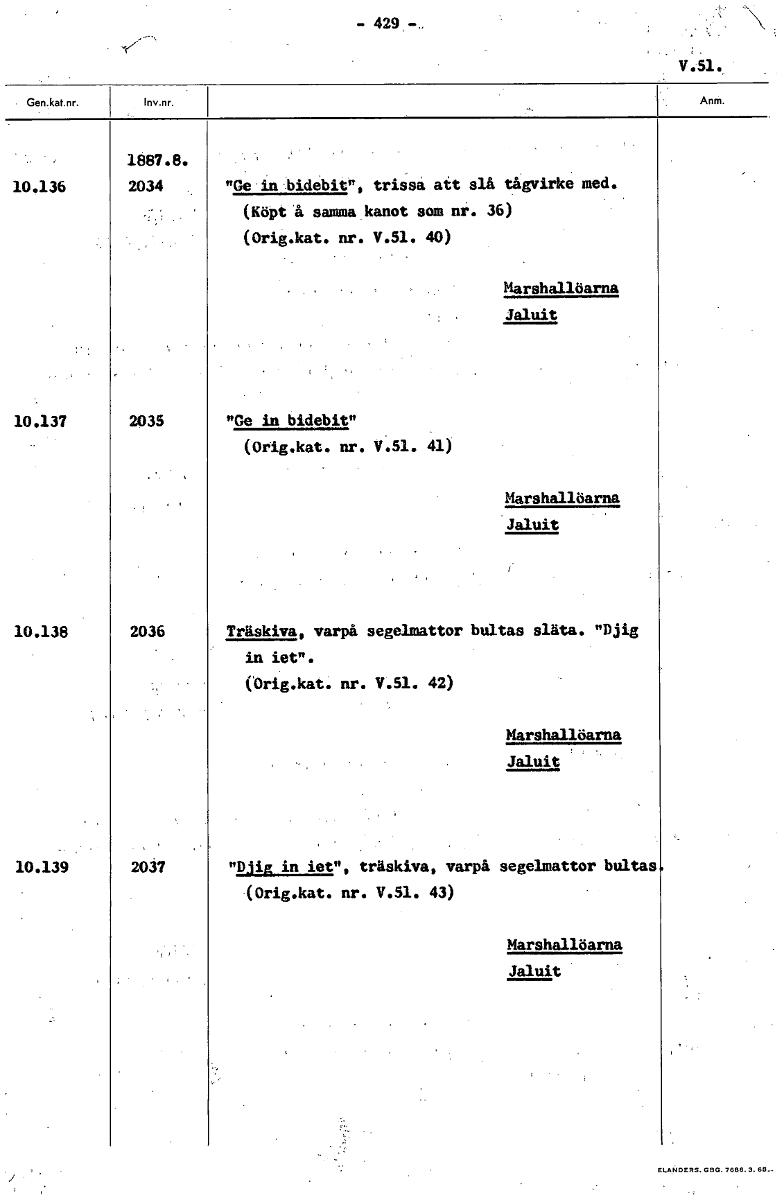 - 429 -

V.51.

| Gen.kat.nr. | Inv.nr. | | Anm. |
|---|---|---|---|
| | 1887.8. | | |
| 10.136 | 2034 | "Ge in bidebit", trissa att slå tågvirke med. (Köpt å samma kanot som nr. 36) (Orig.kat. nr. V.51. 40) Marshallöarna Jaluit | |
| 10.137 | 2035 | "Ge in bidebit" (Orig.kat. nr. V.51. 41) Marshallöarna Jaluit | |
| 10.138 | 2036 | Träskiva, varpå segelmattor bultas släta. "Djig in iet". (Orig.kat. nr. V.51. 42) Marshallöarna Jaluit | |
| 10.139 | 2037 | "Djig in iet", träskiva, varpå segelmattor bultas. (Orig.kat. nr. V.51. 43) Marshallöarna Jaluit | |

ELANDERS. GBG. 7686. 3. 68.